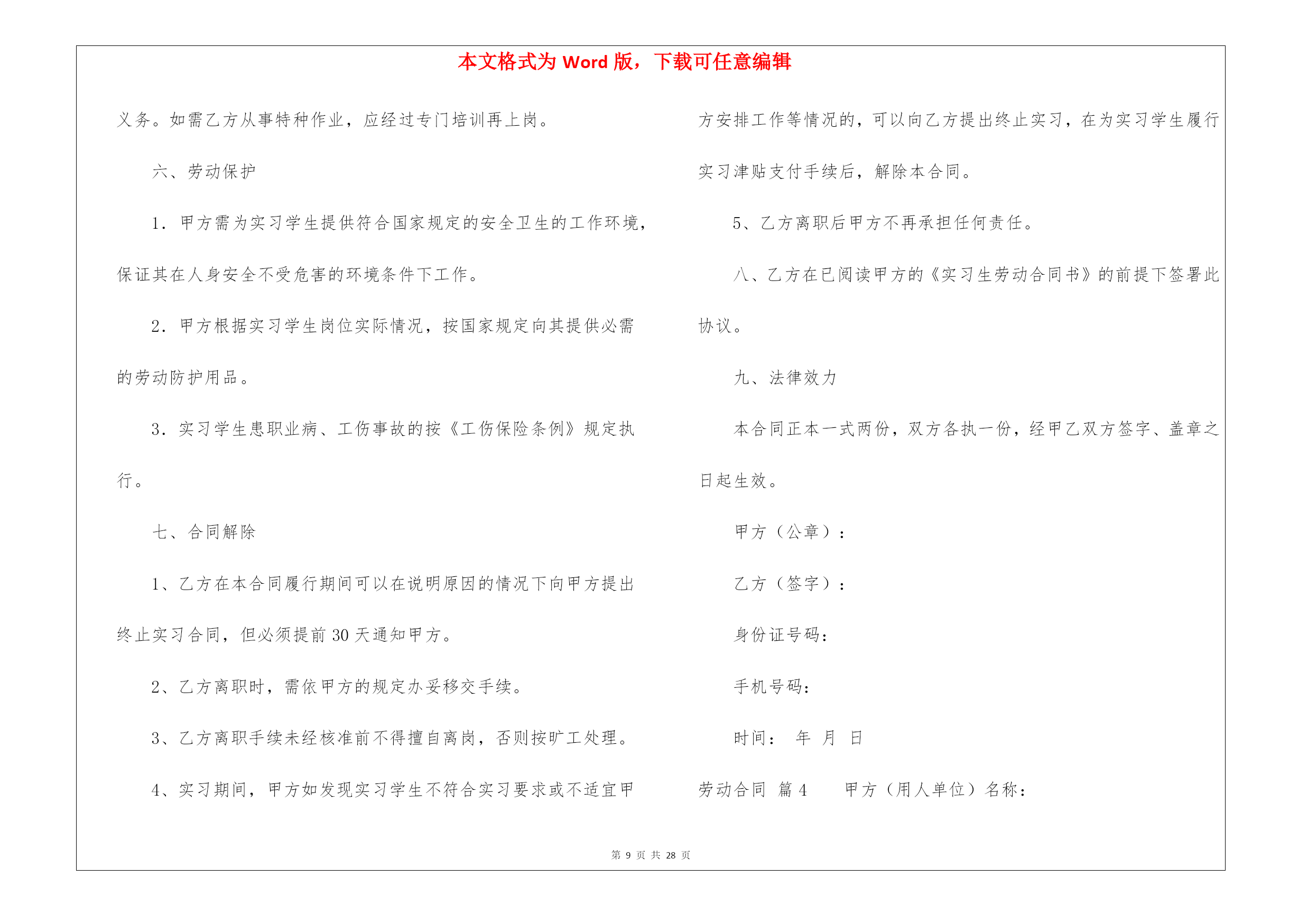 本文格式为 Word 版，下载可任意编辑

义务。如需乙方从事特种作业，应经过专门培训再上岗。

六、劳动保护

1. 甲方需为实习学生提供符合国家规定的安全卫生的工作环境，保证其在人身安全不受危害的环境条件下工作。

2. 甲方根据实习学生岗位实际情况，按国家规定向其提供必需的劳动防护用品。

3. 实习学生患职业病、工伤事故的按《工伤保险条例》规定执行。

七、合同解除

1、乙方在本合同履行期间可以在说明原因的情况下向甲方提出终止实习合同，但必须提前 30 天通知甲方。

2、乙方离职时，需依甲方的规定办妥移交手续。

3、乙方离职手续未经核准前不得擅自离岗，否则按旷工处理。

4、实习期间，甲方如发现实习学生不符合实习要求或不适宜甲方安排工作等情况的，可以向乙方提出终止实习，在为实习学生履行实习津贴支付手续后，解除本合同。

5、乙方离职后甲方不再承担任何责任。

八、乙方在已阅读甲方的《实习生劳动合同书》的前提下签署此协议。

九、法律效力

本合同正本一式两份，双方各执一份，经甲乙双方签字、盖章之日起生效。

甲方（公章）：

乙方（签字）：

身份证号码：

手机号码：

时间： 年 月 日

劳动合同 篇 4 甲方（用人单位）名称：

第 9 页 共 28 页